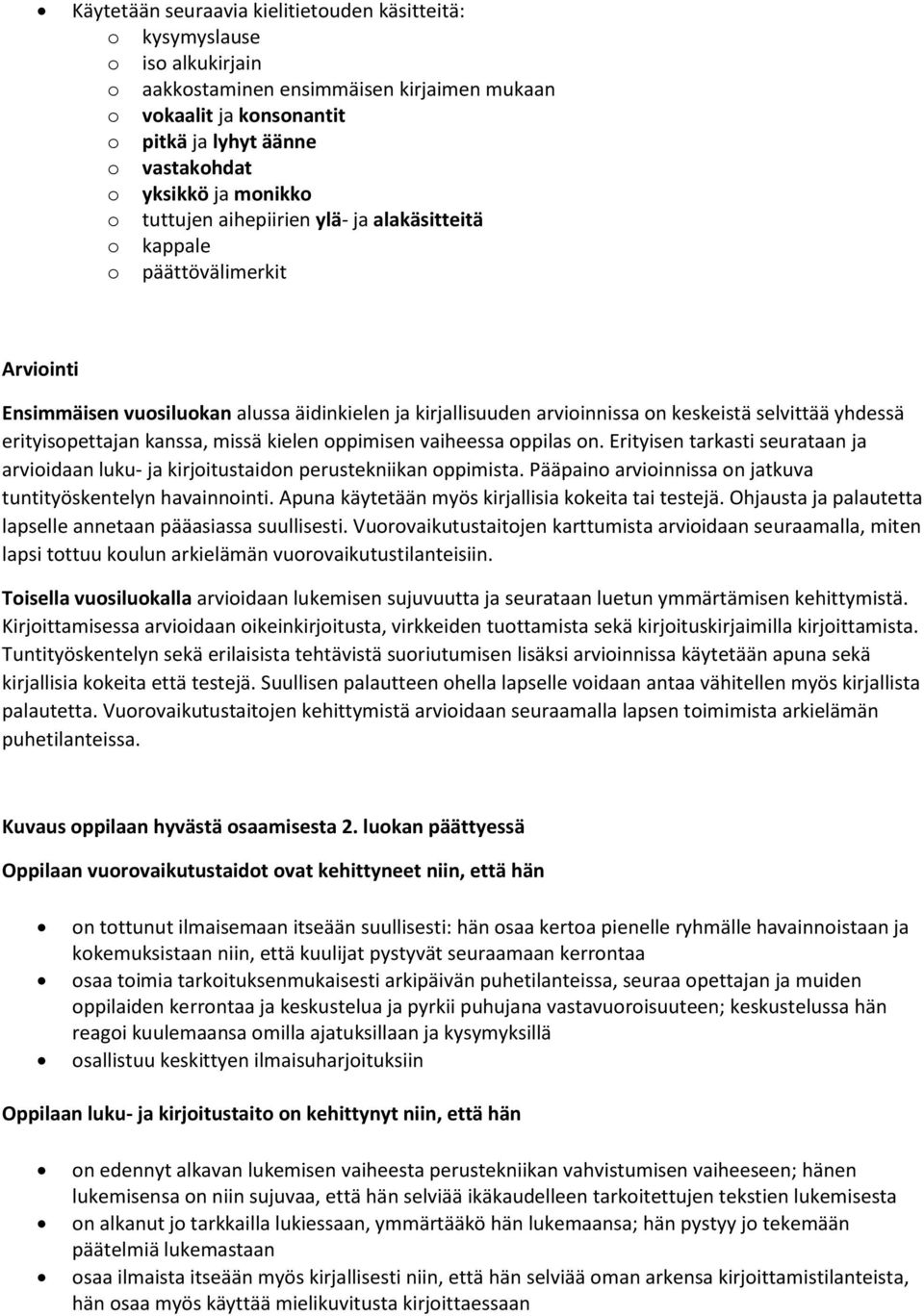 • Käytetään seuraavia kielitietouden käsitteitä:
  o kysymyslause
  o iso alkukirjain
  o aakkostaminen ensimmäisen kirjaimen mukaan
  o vokaalit ja konsonantit
  o pitkä ja lyhyt äänne
  o vastakohdat
  o yksikkö ja monikko
  o tuttujen aihepiirien ylä- ja alakäsitteitä
  o kappale
  o päättövälimerkit

Arviointi

Ensimmäisen vuosiluokan alussa äidinkielen ja kirjallisuuden arvioinnissa on keskeistä selvittää yhdessä erityisopettajan kanssa, missä kielen oppimisen vaiheessa oppilas on. Erityisen tarkasti seurataan ja arvioidaan luku- ja kirjoitustaidon perustekniikan oppimista. Pääpaino arvioinnissa on jatkuva tuntityöskentelyn havainnointi. Apuna käytetään myös kirjallisia kokeita tai testejä. Ohjausta ja palautetta lapselle annetaan pääasiassa suullisesti. Vuorovaikutustaitojen karttumista arvioidaan seuraamalla, miten lapsi tottuu koulun arkielämän vuorovaikutustilanteisiin.

Toisella vuosiluokalla arvioidaan lukemisen sujuvuutta ja seurataan luetun ymmärtämisen kehittymistä. Kirjoittamisessa arvioidaan oikeinkirjoitusta, virkkeiden tuottamista sekä kirjoituskirjaimilla kirjoittamista. Tuntityöskentelyn sekä erilaisista tehtävistä suoriutumisen lisäksi arvioinnissa käytetään apuna sekä kirjallisia kokeita että testejä. Suullisen palautteen ohella lapselle voidaan antaa vähitellen myös kirjallista palautetta. Vuorovaikutustaitojen kehittymistä arvioidaan seuraamalla lapsen toimimista arkielämän puhetilanteissa.

Kuvaus oppilaan hyvästä osaamisesta 2. luokan päättyessä

Oppilaan vuorovaikutustaidot ovat kehittyneet niin, että hän

• on tottunut ilmaisemaan itseään suullisesti: hän osaa kertoa pienelle ryhmälle havainnoistaan ja kokemuksistaan niin, että kuulijat pystyvät seuraamaan kerrontaa
• osaa toimia tarkoituksenmukaisesti arkipäivän puhetilanteissa, seuraa opettajan ja muiden oppilaiden kerrontaa ja keskustelua ja pyrkii puhujana vastavuoroisuuteen; keskustelussa hän reagoi kuulemaansa omilla ajatuksillaan ja kysymyksillä
• osallistuu keskittyen ilmaisuharjoituksiin

Oppilaan luku- ja kirjoitustaito on kehittynyt niin, että hän

• on edennyt alkavan lukemisen vaiheesta perustekniikan vahvistumisen vaiheeseen; hänen lukemisensa on niin sujuvaa, että hän selviää ikäkaudelleen tarkoitettujen tekstien lukemisesta
• on alkanut jo tarkkailla lukiessaan, ymmärtääkö hän lukemaansa; hän pystyy jo tekemään päätelmiä lukemastaan
• osaa ilmaista itseään myös kirjallisesti niin, että hän selviää oman arkensa kirjoittamistilanteista, hän osaa myös käyttää mielikuvitusta kirjoittaessaan